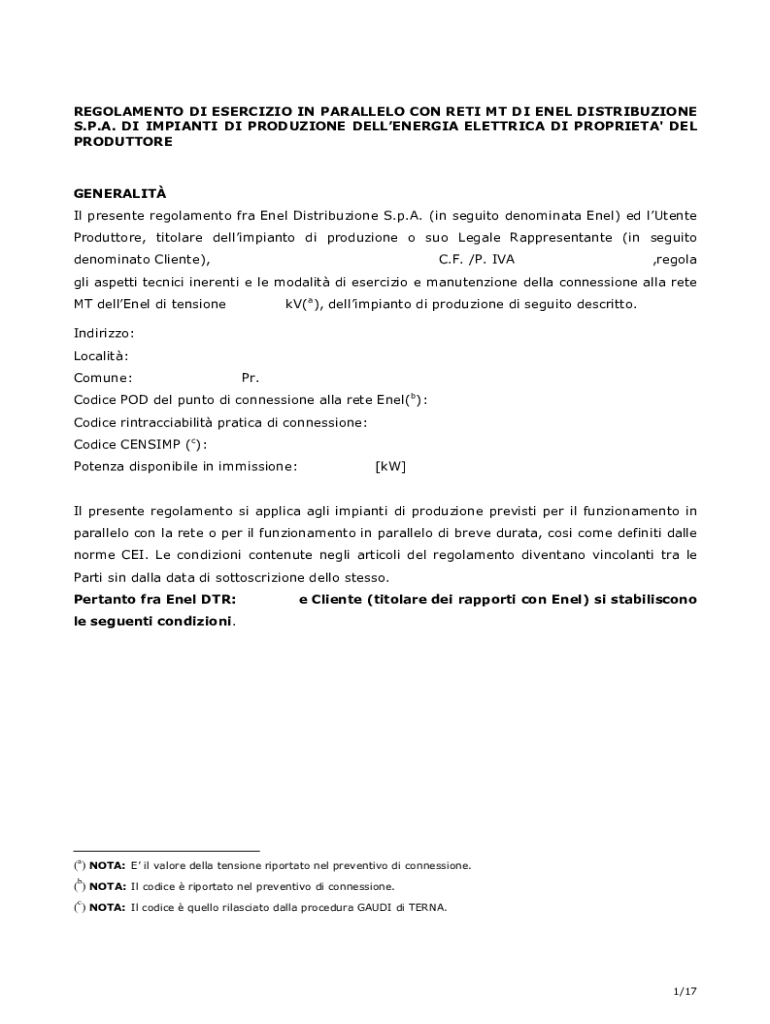 REGOLAMENTO DI ESERCIZIO IN PARALLELO CON RETI MT DI ENEL DISTRIBUZIONE S.P.A. DI IMPIANTI DI PRODUZIONE DELL'ENERGIA ELETTRICA DI PROPRIETA' DEL PRODUTTORE

GENERALITÀ

Il presente regolamento fra Enel Distribuzione S.p.A. (in seguito denominata Enel) ed l'Utente Produttore, titolare dell'impianto di produzione o suo Legale Rappresentante (in seguito denominato Cliente), C.F. /P. IVA ,regola gli aspetti tecnici inerenti e le modalità di esercizio e manutenzione della connessione alla rete MT dell'Enel di tensione kV($^a$), dell'impianto di produzione di seguito descritto.

Indirizzo:
Località:
Comune: Pr.
Codice POD del punto di connessione alla rete Enel($^b$):
Codice rintracciabilità pratica di connessione:
Codice CENSIMP ($^c$):
Potenza disponibile in immissione: [kW]

Il presente regolamento si applica agli impianti di produzione previsti per il funzionamento in parallelo con la rete o per il funzionamento in parallelo di breve durata, cosi come definiti dalle norme CEI. Le condizioni contenute negli articoli del regolamento diventano vincolanti tra le Parti sin dalla data di sottoscrizione dello stesso.
Pertanto fra Enel DTR: e Cliente (titolare dei rapporti con Enel) si stabiliscono le seguenti condizioni.

($^a$) NOTA: E' il valore della tensione riportato nel preventivo di connessione.
($^b$) NOTA: Il codice è riportato nel preventivo di connessione.
($^c$) NOTA: Il codice è quello rilasciato dalla procedura GAUDI di TERNA.

1/17